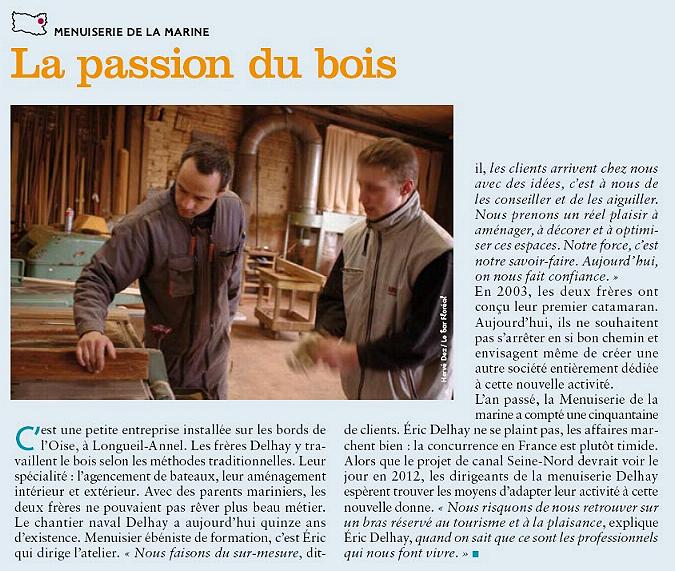 MENUISERIE DE LA MARINE

La passion du bois

Hervé Dez / Le Bar Floréal

C'est une petite entreprise installée sur les bords de l'Oise, à Longueil-Annel. Les frères Delhay y travaillent le bois selon les méthodes traditionnelles. Leur spécialité : l'agencement de bateaux, leur aménagement intérieur et extérieur. Avec des parents mariniers, les deux frères ne pouvaient pas rêver plus beau métier. Le chantier naval Delhay a aujourd'hui quinze ans d'existence. Menuisier ébéniste de formation, c'est Éric qui dirige l'atelier. « Nous faisons du sur-mesure, dit-il, les clients arrivent chez nous avec des idées, c'est à nous de les conseiller et de les aiguiller. Nous prenons un réel plaisir à aménager, à décorer et à optimiser ces espaces. Notre force, c'est notre savoir-faire. Aujourd'hui, on nous fait confiance. »

En 2003, les deux frères ont conçu leur premier catamaran. Aujourd'hui, ils ne souhaitent pas s'arrêter en si bon chemin et envisagent même de créer une autre société entièrement dédiée à cette nouvelle activité.

L'an passé, la Menuiserie de la marine a compté une cinquantaine de clients. Éric Delhay ne se plaint pas, les affaires marchent bien : la concurrence en France est plutôt timide. Alors que le projet de canal Seine-Nord devrait voir le jour en 2012, les dirigeants de la menuiserie Delhay espèrent trouver les moyens d'adapter leur activité à cette nouvelle donne. « Nous risquons de nous retrouver sur un bras réservé au tourisme et à la plaisance, explique Éric Delhay, quand on sait que ce sont les professionnels qui nous font vivre. »